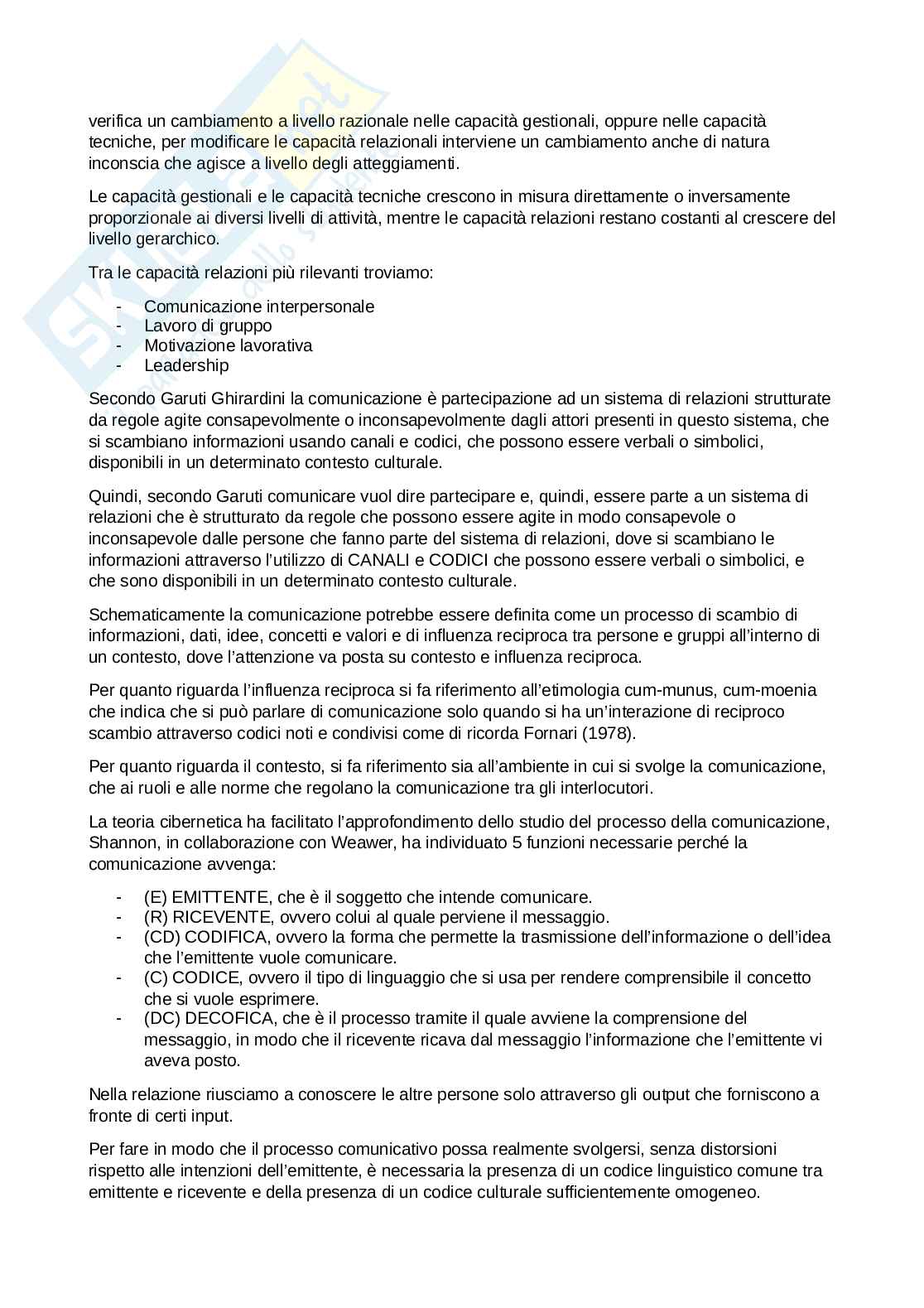 verifica un cambiamento a livello razionale nelle capacità gestionali, oppure nelle capacità tecniche, per modificare le capacità relazionali interviene un cambiamento anche di natura inconscia che agisce a livello degli atteggiamenti.

Le capacità gestionali e le capacità tecniche crescono in misura direttamente o inversamente proporzionale ai diversi livelli di attività, mentre le capacità relazioni restano costanti al crescere del livello gerarchico.

Tra le capacità relazioni più rilevanti troviamo:

- Comunicazione interpersonale
- Lavoro di gruppo
- Motivazione lavorativa
- Leadership

Secondo Garuti Ghirardini la comunicazione è partecipazione ad un sistema di relazioni strutturate da regole agite consapevolmente o inconsapevolmente dagli attori presenti in questo sistema, che si scambiano informazioni usando canali e codici, che possono essere verbali o simbolici, disponibili in un determinato contesto culturale.

Quindi, secondo Garuti comunicare vuol dire partecipare e, quindi, essere parte a un sistema di relazioni che è strutturato da regole che possono essere agite in modo consapevole o inconsapevole dalle persone che fanno parte del sistema di relazioni, dove si scambiano le informazioni attraverso l'utilizzo di CANALI e CODICI che possono essere verbali o simbolici, e che sono disponibili in un determinato contesto culturale.

Schematicamente la comunicazione potrebbe essere definita come un processo di scambio di informazioni, dati, idee, concetti e valori e di influenza reciproca tra persone e gruppi all'interno di un contesto, dove l'attenzione va posta su contesto e influenza reciproca.

Per quanto riguarda l'influenza reciproca si fa riferimento all'etimologia cum-munus, cum-moenia che indica che si può parlare di comunicazione solo quando si ha un'interazione di reciproco scambio attraverso codici noti e condivisi come di ricorda Fornari (1978).

Per quanto riguarda il contesto, si fa riferimento sia all'ambiente in cui si svolge la comunicazione, che ai ruoli e alle norme che regolano la comunicazione tra gli interlocutori.

La teoria cibernetica ha facilitato l'approfondimento dello studio del processo della comunicazione, Shannon, in collaborazione con Weawer, ha individuato 5 funzioni necessarie perché la comunicazione avvenga:

- (E) EMITTENTE, che è il soggetto che intende comunicare.
- (R) RICEVENTE, ovvero colui al quale perviene il messaggio.
- (CD) CODIFICA, ovvero la forma che permette la trasmissione dell'informazione o dell'idea che l'emittente vuole comunicare.
- (C) CODICE, ovvero il tipo di linguaggio che si usa per rendere comprensibile il concetto che si vuole esprimere.
- (DC) DECOFICA, che è il processo tramite il quale avviene la comprensione del messaggio, in modo che il ricevente ricava dal messaggio l'informazione che l'emittente vi aveva posto.

Nella relazione riusciamo a conoscere le altre persone solo attraverso gli output che forniscono a fronte di certi input.

Per fare in modo che il processo comunicativo possa realmente svolgersi, senza distorsioni rispetto alle intenzioni dell'emittente, è necessaria la presenza di un codice linguistico comune tra emittente e ricevente e della presenza di un codice culturale sufficientemente omogeneo.